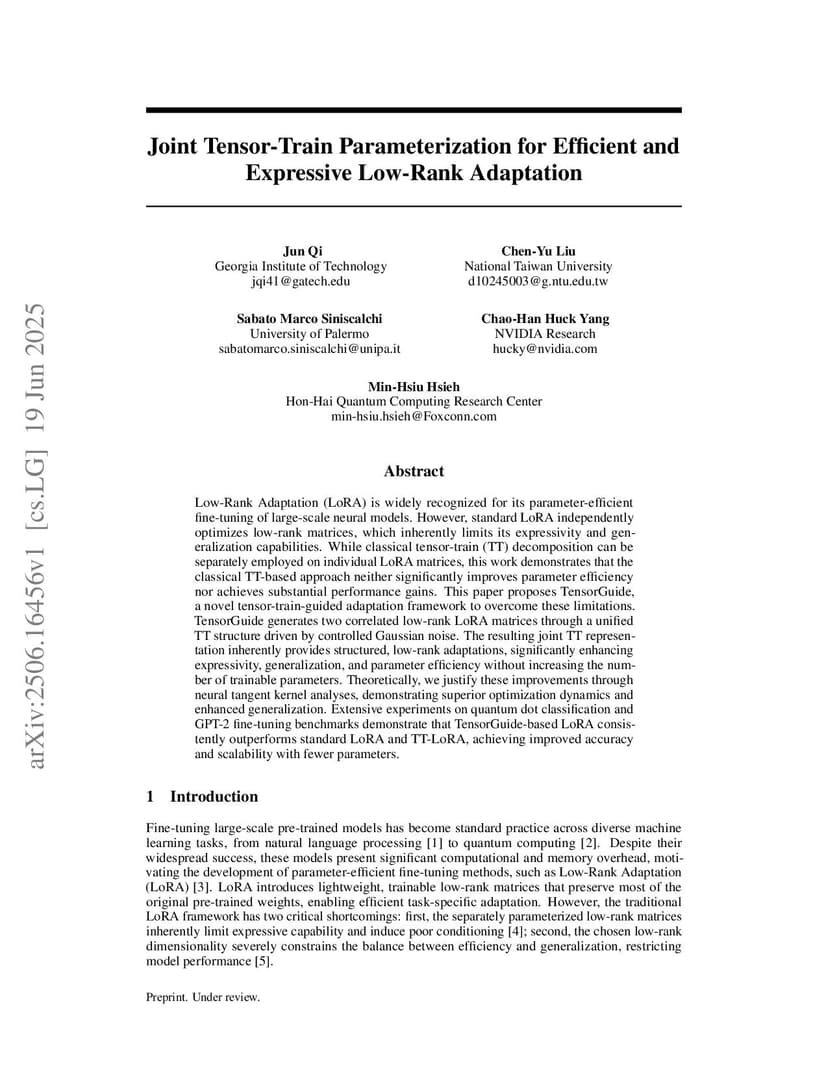 arXiv:2506.16456v1 [cs.LG] 19 Jun 2025

Joint Tensor-Train Parameterization for Efficient and Expressive Low-Rank Adaptation

Jun Qi
Georgia Institute of Technology
jqi41@gatech.edu

Chen-Yu Liu
National Taiwan University
d10245003@g.ntu.edu.tw

Sabato Marco Siniscalchi
University of Palermo
sabatomarco.siniscalchi@unipa.it

Chao-Han Huck Yang
NVIDIA Research
hucky@nvidia.com

Min-Hsiu Hsieh
Hon-Hai Quantum Computing Research Center
min-hsiu.hsieh@Foxconn.com

Abstract

Low-Rank Adaptation (LoRA) is widely recognized for its parameter-efficient fine-tuning of large-scale neural models. However, standard LoRA independently optimizes low-rank matrices, which inherently limits its expressivity and generalization capabilities. While classical tensor-train (TT) decomposition can be separately employed on individual LoRA matrices, this work demonstrates that the classical TT-based approach neither significantly improves parameter efficiency nor achieves substantial performance gains. This paper proposes TensorGuide, a novel tensor-train-guided adaptation framework to overcome these limitations. TensorGuide generates two correlated low-rank LoRA matrices through a unified TT structure driven by controlled Gaussian noise. The resulting joint TT representation inherently provides structured, low-rank adaptations, significantly enhancing expressivity, generalization, and parameter efficiency without increasing the number of trainable parameters. Theoretically, we justify these improvements through neural tangent kernel analyses, demonstrating superior optimization dynamics and enhanced generalization. Extensive experiments on quantum dot classification and GPT-2 fine-tuning benchmarks demonstrate that TensorGuide-based LoRA consistently outperforms standard LoRA and TT-LoRA, achieving improved accuracy and scalability with fewer parameters.

1 Introduction

Fine-tuning large-scale pre-trained models has become standard practice across diverse machine learning tasks, from natural language processing [1] to quantum computing [2]. Despite their widespread success, these models present significant computational and memory overhead, motivating the development of parameter-efficient fine-tuning methods, such as Low-Rank Adaptation (LoRA) [3]. LoRA introduces lightweight, trainable low-rank matrices that preserve most of the original pre-trained weights, enabling efficient task-specific adaptation. However, the traditional LoRA framework has two critical shortcomings: first, the separately parameterized low-rank matrices inherently limit expressive capability and induce poor conditioning [4]; second, the chosen low-rank dimensionality severely constrains the balance between efficiency and generalization, restricting model performance [5].

Preprint. Under review.